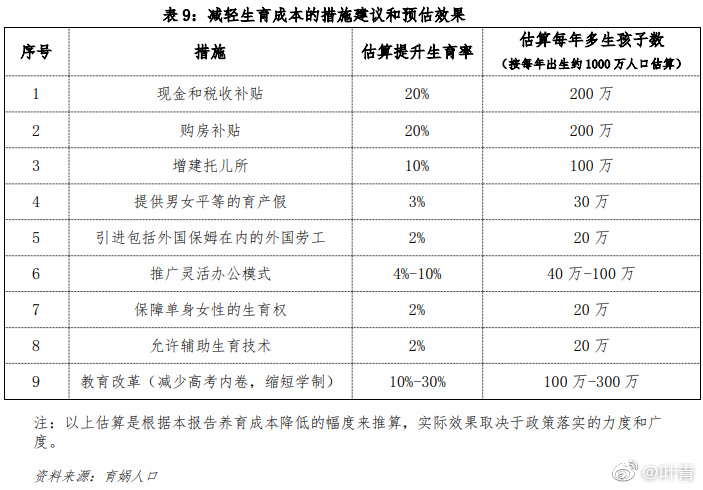 表 9：减轻生育成本的措施建议和预估效果

| 序号 | 措施 | 估算提升生育率 | 估算每年多生孩子数（按每年出生约 1000 万人口估算） |
|---|---|---|---|
| 1 | 现金和税收补贴 | 20% | 200 万 |
| 2 | 购房补贴 | 20% | 200 万 |
| 3 | 增建托儿所 | 10% | 100 万 |
| 4 | 提供男女平等的育产假 | 3% | 30 万 |
| 5 | 引进包括外国保姆在内的外国劳工 | 2% | 20 万 |
| 6 | 推广灵活办公模式 | 4%-10% | 40 万-100 万 |
| 7 | 保障单身女性的生育权 | 2% | 20 万 |
| 8 | 允许辅助生育技术 | 2% | 20 万 |
| 9 | 教育改革（减少高考内卷，缩短学制） | 10%-30% | 100 万-300 万 |

注：以上估算是根据本报告养育成本降低的幅度来推算，实际效果取决于政策落实的力度和广度。

资料来源：育娲人口

@叶青